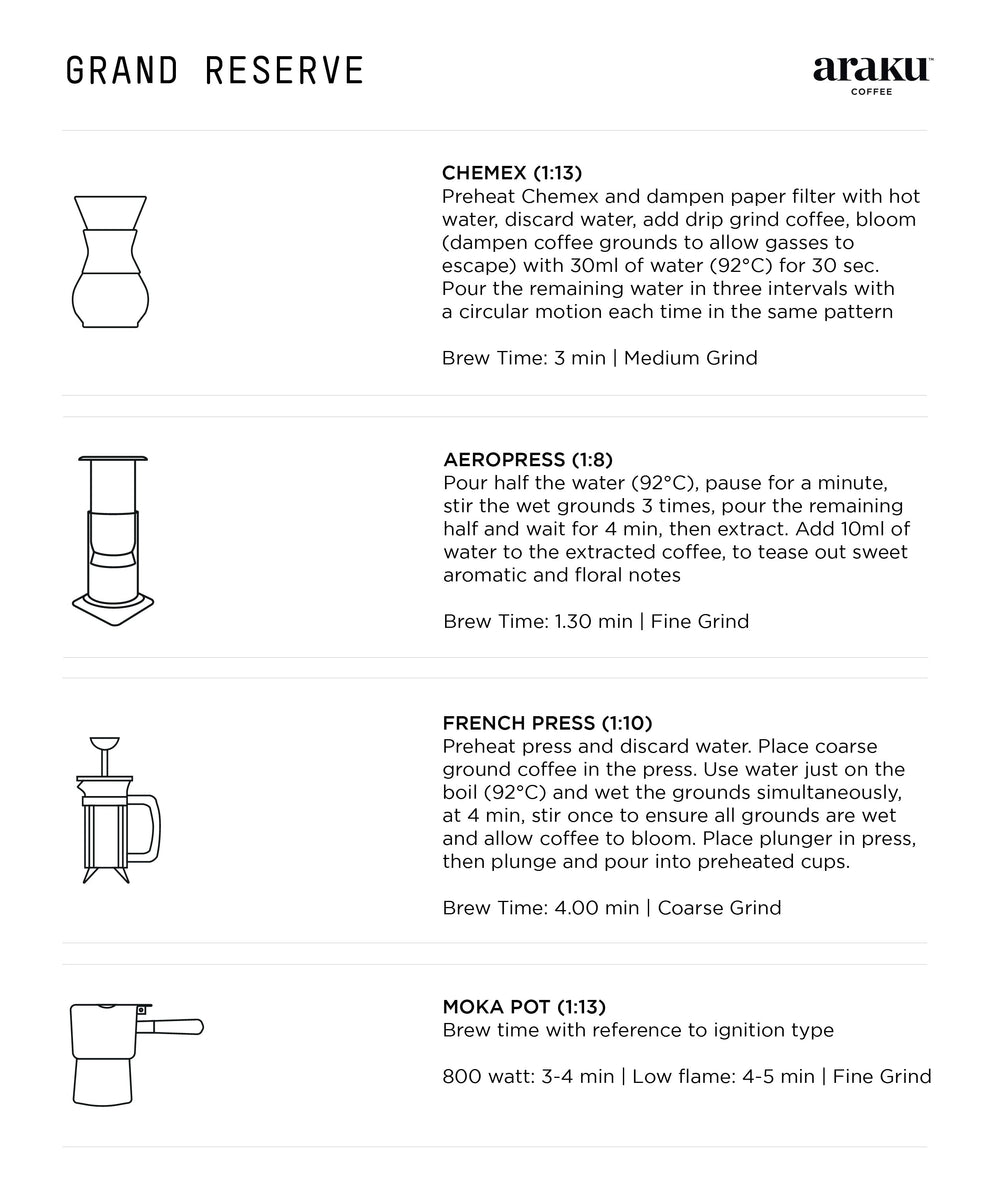 GRAND RESERVE

araku™
COFFEE

CHEMEX (1:13)
Preheat Chemex and dampen paper filter with hot water, discard water, add drip grind coffee, bloom (dampen coffee grounds to allow gasses to escape) with 30ml of water (92°C) for 30 sec. Pour the remaining water in three intervals with a circular motion each time in the same pattern

Brew Time: 3 min | Medium Grind

AEROPRESS (1:8)
Pour half the water (92°C), pause for a minute, stir the wet grounds 3 times, pour the remaining half and wait for 4 min, then extract. Add 10ml of water to the extracted coffee, to tease out sweet aromatic and floral notes

Brew Time: 1.30 min | Fine Grind

FRENCH PRESS (1:10)
Preheat press and discard water. Place coarse ground coffee in the press. Use water just on the boil (92°C) and wet the grounds simultaneously, at 4 min, stir once to ensure all grounds are wet and allow coffee to bloom. Place plunger in press, then plunge and pour into preheated cups.

Brew Time: 4.00 min | Coarse Grind

MOKA POT (1:13)
Brew time with reference to ignition type

800 watt: 3-4 min | Low flame: 4-5 min | Fine Grind